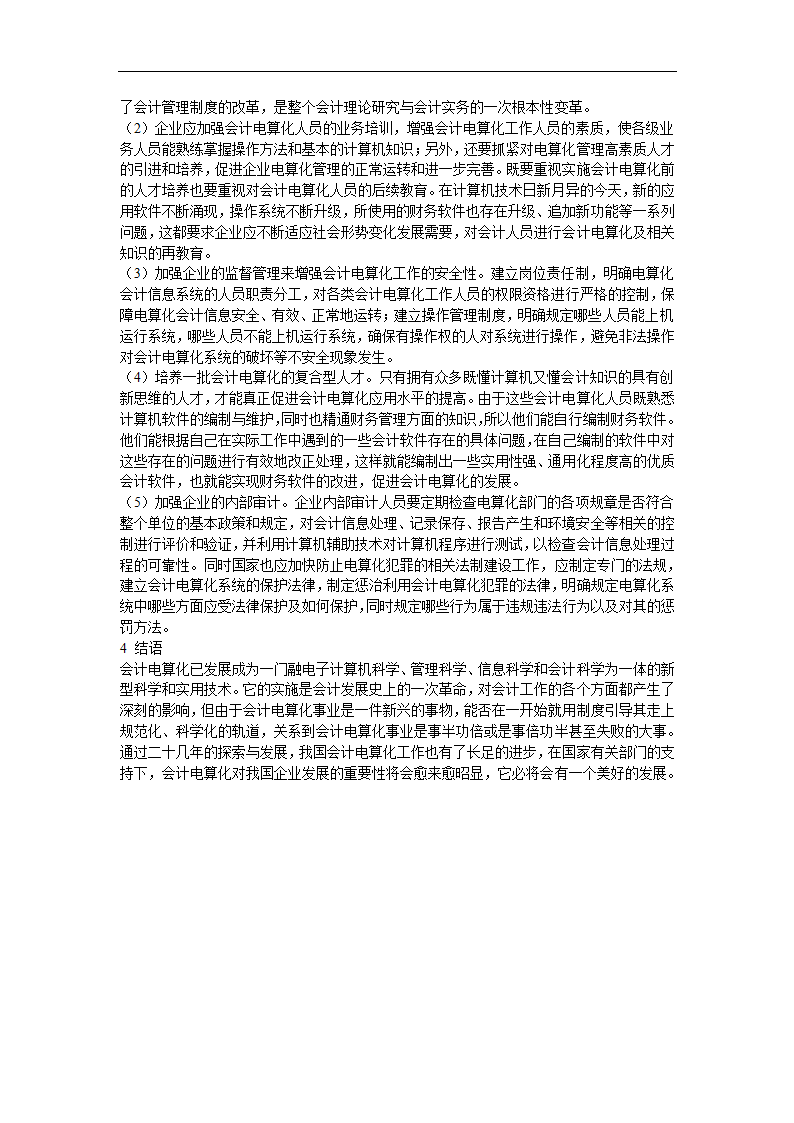 了会计管理制度的改革，是整个会计理论研究与会计实务的一次根本性变革。

（2）企业应加强会计电算化人员的业务培训，增强会计电算化工作人员的素质，使各级业务人员能熟练掌握操作方法和基本的计算机知识；另外，还要抓紧对电算化管理高素质人才的引进和培养，促进企业电算化管理的正常运转和进一步完善。既要重视实施会计电算化前的人才培养也要重视对会计电算化人员的后续教育。在计算机技术日新月异的今天，新的应用软件不断涌现，操作系统不断升级，所使用的财务软件也存在升级、追加新功能等一系列问题，这都要求企业应不断适应社会形势变化发展需要，对会计人员进行会计电算化及相关知识的再教育。

（3）加强企业的监督管理来增强会计电算化工作的安全性。建立岗位责任制，明确电算化会计信息系统的人员职责分工，对各类会计电算化工作人员的权限资格进行严格的控制，保障电算化会计信息安全、有效、正常地运转；建立操作管理制度，明确规定哪些人员能上机运行系统，哪些人员不能上机运行系统，确保有操作权的人对系统进行操作，避免非法操作对会计电算化系统的破坏等不安全现象发生。

（4）培养一批会计电算化的复合型人才。只有拥有众多既懂计算机又懂会计知识的具有创新思维的人才，才能真正促进会计电算化应用水平的提高。由于这些会计电算化人员既熟悉计算机软件的编制与维护，同时也精通财务管理方面的知识，所以他们能自行编制财务软件。他们能根据自己在实际工作中遇到的一些会计软件存在的具体问题，在自己编制的软件中对这些存在的问题进行有效地改正处理，这样就能编制出一些实用性强、通用化程度高的优质会计软件，也就能实现财务软件的改进，促进会计电算化的发展。

（5）加强企业的内部审计。企业内部审计人员要定期检查电算化部门的各项规章是否符合整个单位的基本政策和规定，对会计信息处理、记录保存、报告产生和环境安全等相关的控制进行评价和验证，并利用计算机辅助技术对计算机程序进行测试，以检查会计信息处理过程的可靠性。同时国家也应加快防止电算化犯罪的相关法制建设工作，应制定专门的法规，建立会计电算化系统的保护法律，制定惩治利用会计电算化犯罪的法律，明确规定电算化系统中哪些方面应受法律保护及如何保护，同时规定哪些行为属于违规违法行为以及对其的惩罚方法。

4 结语

会计电算化已发展成为一门融电子计算机科学、管理科学、信息科学和会计科学为一体的新型科学和实用技术。它的实施是会计发展史上的一次革命，对会计工作的各个方面都产生了深刻的影响，但由于会计电算化事业是一件新兴的事物，能否在一开始就用制度引导其走上规范化、科学化的轨道，关系到会计电算化事业是事半功倍或是事倍功半甚至失败的大事。通过二十几年的探索与发展，我国会计电算化工作也有了长足的进步，在国家有关部门的支持下，会计电算化对我国企业发展的重要性将会愈来愈昭显，它必将会有一个美好的发展。